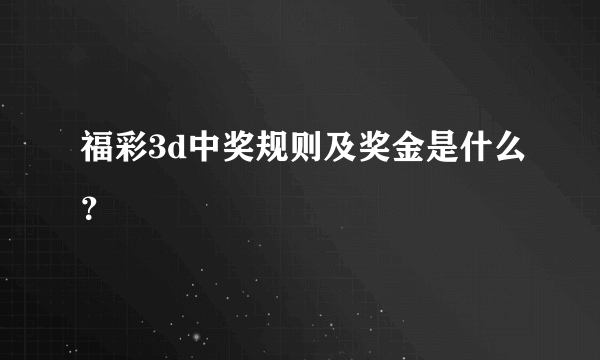 福彩3d中奖规则及奖金是什么？